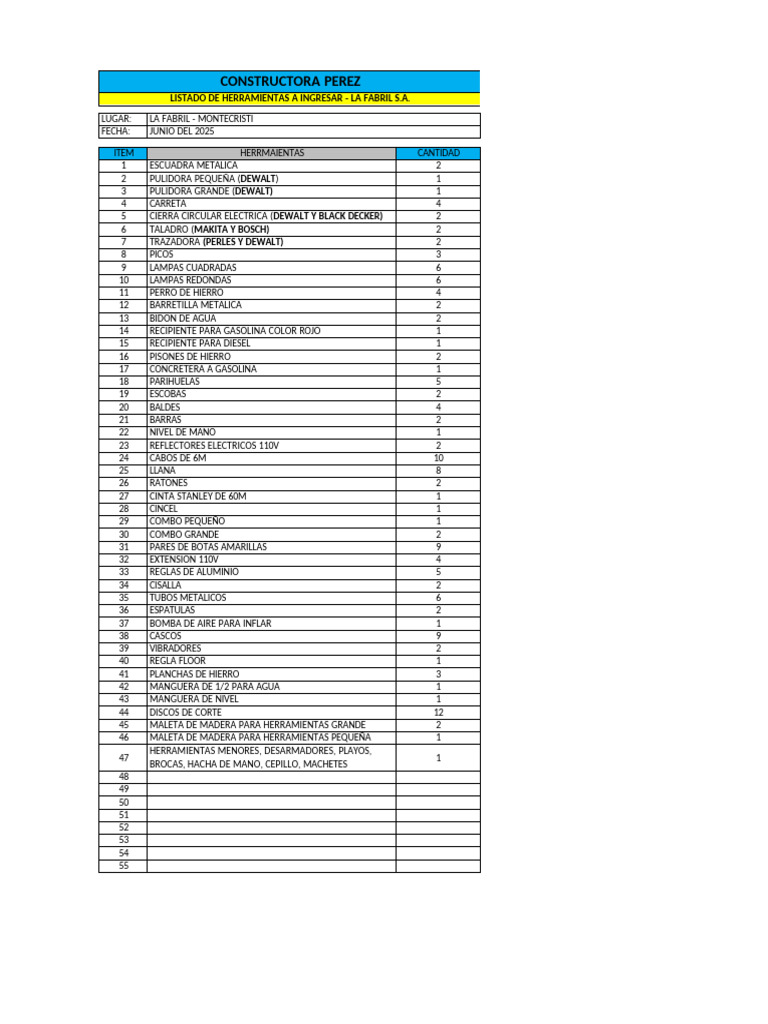 CONSTRUCTORA PEREZ

LISTADO DE HERRAMIENTAS A INGRESAR - LA FABRIL S.A.

| LUGAR: | LA FABRIL - MONTECRISTI |
|---|---|
| FECHA: | JUNIO DEL 2025 |

| ITEM | HERRMAIENTAS | CANTIDAD |
|---|---|---|
| 1 | ESCUADRA METALICA | 2 |
| 2 | PULIDORA PEQUEÑA (DEWALT) | 1 |
| 3 | PULIDORA GRANDE (DEWALT) | 1 |
| 4 | CARRETA | 4 |
| 5 | CIERRA CIRCULAR ELECTRICA (DEWALT Y BLACK DECKER) | 2 |
| 6 | TALADRO (MAKITA Y BOSCH) | 2 |
| 7 | TRAZADORA (PERLES Y DEWALT) | 2 |
| 8 | PICOS | 3 |
| 9 | LAMPAS CUADRADAS | 6 |
| 10 | LAMPAS REDONDAS | 6 |
| 11 | PERRO DE HIERRO | 4 |
| 12 | BARRETILLA METALICA | 2 |
| 13 | BIDON DE AGUA | 2 |
| 14 | RECIPIENTE PARA GASOLINA COLOR ROJO | 1 |
| 15 | RECIPIENTE PARA DIESEL | 1 |
| 16 | PISONES DE HIERRO | 2 |
| 17 | CONCRETERA A GASOLINA | 1 |
| 18 | PARIHUELAS | 5 |
| 19 | ESCOBAS | 2 |
| 20 | BALDES | 4 |
| 21 | BARRAS | 2 |
| 22 | NIVEL DE MANO | 1 |
| 23 | REFLECTORES ELECTRICOS 110V | 2 |
| 24 | CABOS DE 6M | 10 |
| 25 | LLANA | 8 |
| 26 | RATONES | 2 |
| 27 | CINTA STANLEY DE 60M | 1 |
| 28 | CINCEL | 1 |
| 29 | COMBO PEQUEÑO | 1 |
| 30 | COMBO GRANDE | 2 |
| 31 | PARES DE BOTAS AMARILLAS | 9 |
| 32 | EXTENSION 110V | 4 |
| 33 | REGLAS DE ALUMINIO | 5 |
| 34 | CISALLA | 2 |
| 35 | TUBOS METALICOS | 6 |
| 36 | ESPATULAS | 2 |
| 37 | BOMBA DE AIRE PARA INFLAR | 1 |
| 38 | CASCOS | 9 |
| 39 | VIBRADORES | 2 |
| 40 | REGLA FLOOR | 1 |
| 41 | PLANCHAS DE HIERRO | 3 |
| 42 | MANGUERA DE 1/2 PARA AGUA | 1 |
| 43 | MANGUERA DE NIVEL | 1 |
| 44 | DISCOS DE CORTE | 12 |
| 45 | MALETA DE MADERA PARA HERRAMIENTAS GRANDE | 2 |
| 46 | MALETA DE MADERA PARA HERRAMIENTAS PEQUEÑA | 1 |
| 47 | HERRAMIENTAS MENORES, DESARMADORES, PLAYOS, BROCAS, HACHA DE MANO, CEPILLO, MACHETES | 1 |
| 48 | | |
| 49 | | |
| 50 | | |
| 51 | | |
| 52 | | |
| 53 | | |
| 54 | | |
| 55 | | |